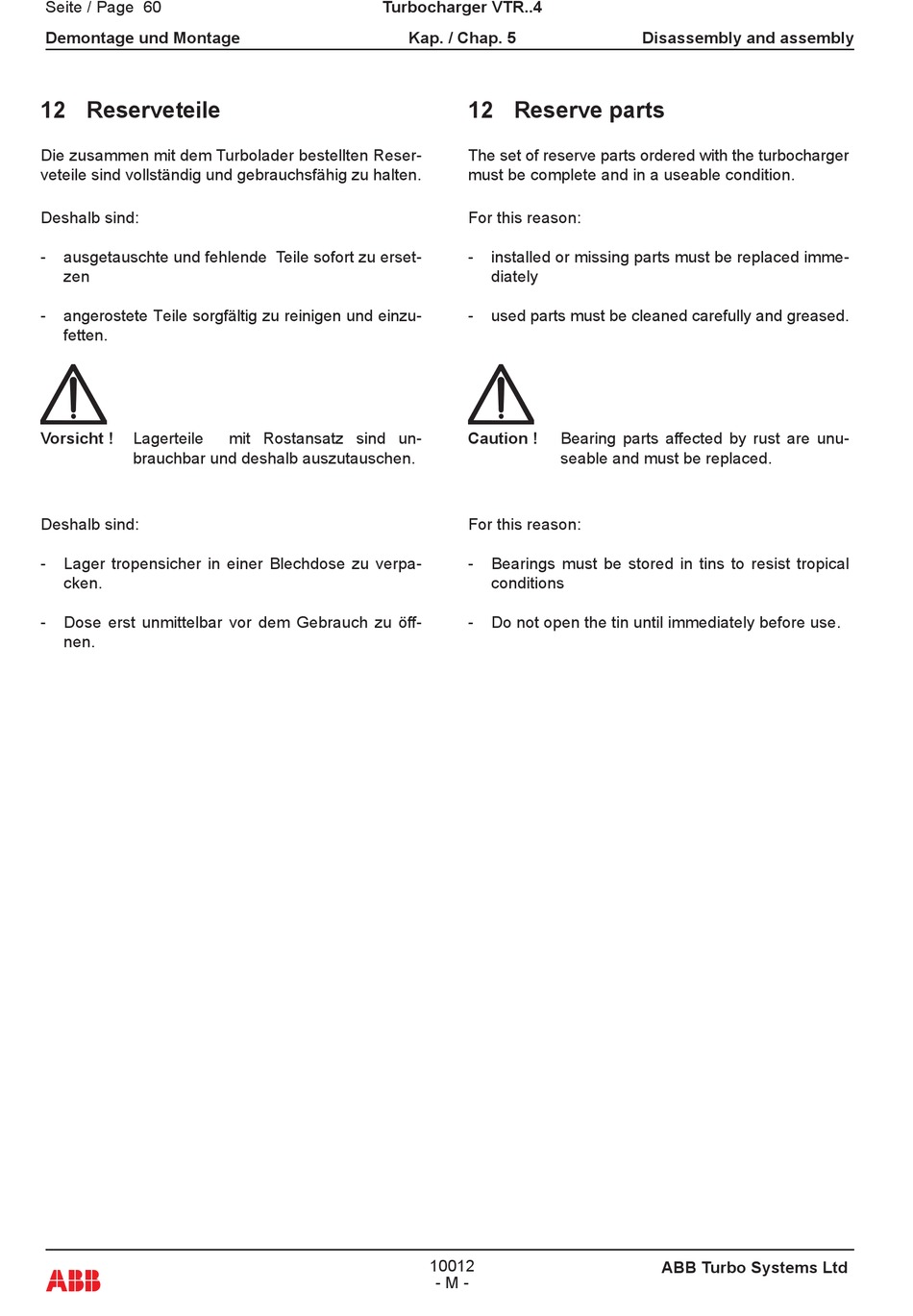 Seite / Page 60
Turbocharger VTR..4
Demontage und Montage
Kap. / Chap. 5
Disassembly and assembly

12 Reserveteile

Die zusammen mit dem Turbolader bestellten Reserveteile sind vollständig und gebrauchsfähig zu halten.

Deshalb sind:

- ausgetauschte und fehlende Teile sofort zu ersetzen

- angerostete Teile sorgfältig zu reinigen und einzufetten.

Vorsicht ! Lagerteile mit Rostansatz sind unbrauchbar und deshalb auszutauschen.

Deshalb sind:

- Lager tropensicher in einer Blechdose zu verpacken.

- Dose erst unmittelbar vor dem Gebrauch zu öffnen.

12 Reserve parts

The set of reserve parts ordered with the turbocharger must be complete and in a useable condition.

For this reason:

- installed or missing parts must be replaced immediately

- used parts must be cleaned carefully and greased.

Caution ! Bearing parts affected by rust are unuseable and must be replaced.

For this reason:

- Bearings must be stored in tins to resist tropical conditions

- Do not open the tin until immediately before use.

ABB
10012
- M -
ABB Turbo Systems Ltd